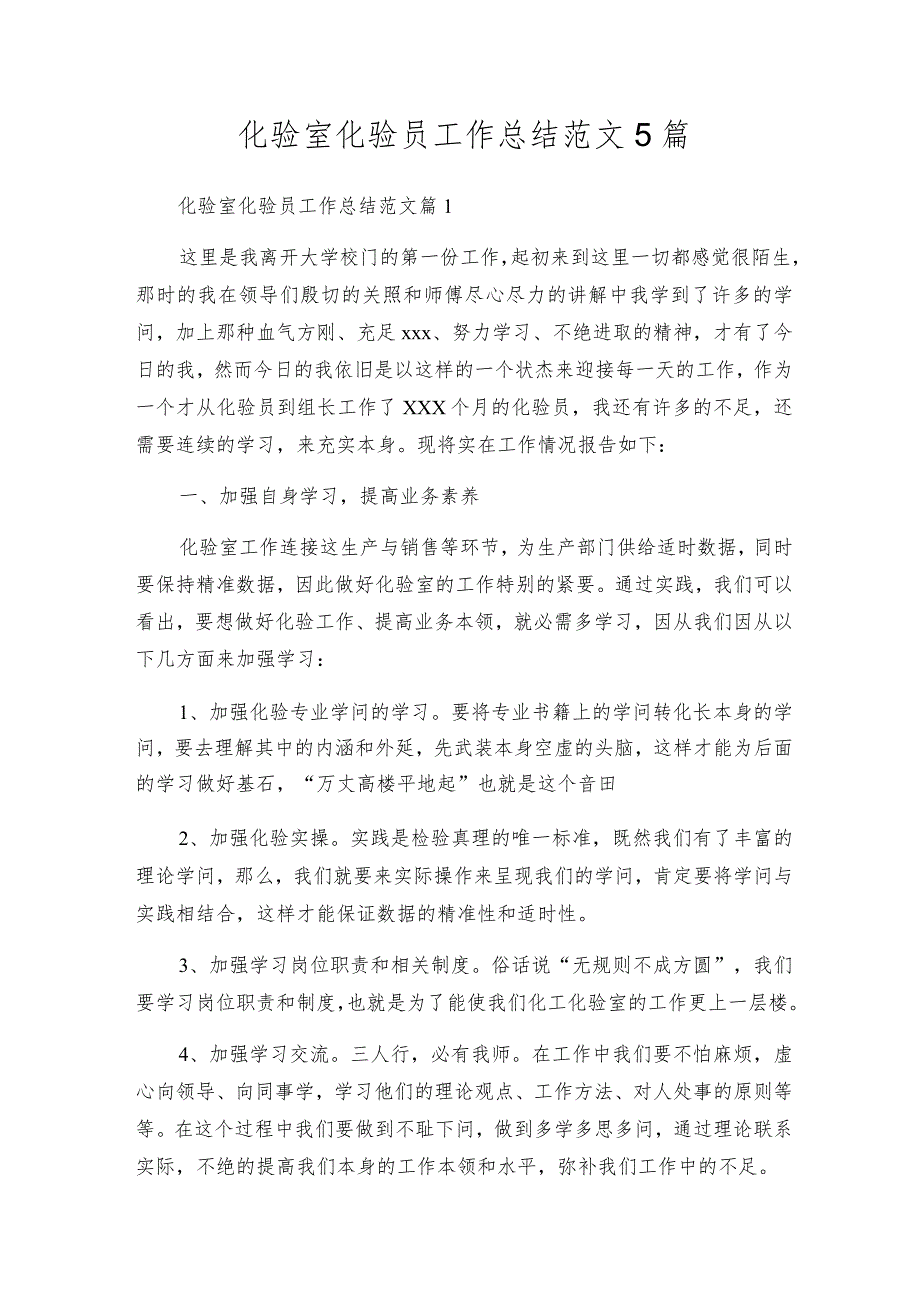 化验室化验员工作总结范文5篇

化验室化验员工作总结范文篇1

这里是我离开大学校门的第一份工作，起初来到这里一切都感觉很陌生，那时的我在领导们殷切的关照和师傅尽心尽力的讲解中我学到了许多的学问，加上那种血气方刚、充足xxx、努力学习、不绝进取的精神，才有了今日的我，然而今日的我依旧是以这样的一个状杰来迎接每一天的工作，作为一个才从化验员到组长工作了XXX个月的化验员，我还有许多的不足，还需要连续的学习，来充实本身。现将实在工作情况报告如下：

一、加强自身学习，提高业务素养

化验室工作连接这生产与销售等环节，为生产部门供给适时数据，同时要保持精准数据，因此做好化验室的工作特别的紧要。通过实践，我们可以看出，要想做好化验工作、提高业务本领，就必需多学习，因从我们因从以下几方面来加强学习：

1、加强化验专业学问的学习。要将专业书籍上的学问转化长本身的学问，要去理解其中的内涵和外延，先武装本身空虚的头脑，这样才能为后面的学习做好基石，“万丈高楼平地起”也就是这个音田

2、加强化验实操。实践是检验真理的唯一标准，既然我们有了丰富的理论学问，那么，我们就要来实际操作来呈现我们的学问，肯定要将学问与实践相结合，这样才能保证数据的精准性和适时性。

3、加强学习岗位职责和相关制度。俗话说“无规则不成方圆”，我们要学习岗位职责和制度，也就是为了能使我们化工化验室的工作更上一层楼。

4、加强学习交流。三人行，必有我师。在工作中我们要不怕麻烦，虚心向领导、向同事学，学习他们的理论观点、工作方法、对人处事的原则等等。在这个过程中我们要做到不耻下问，做到多学多思多问，通过理论联系实际，不绝的提高我们本身的工作本领和水平，弥补我们工作中的不足。